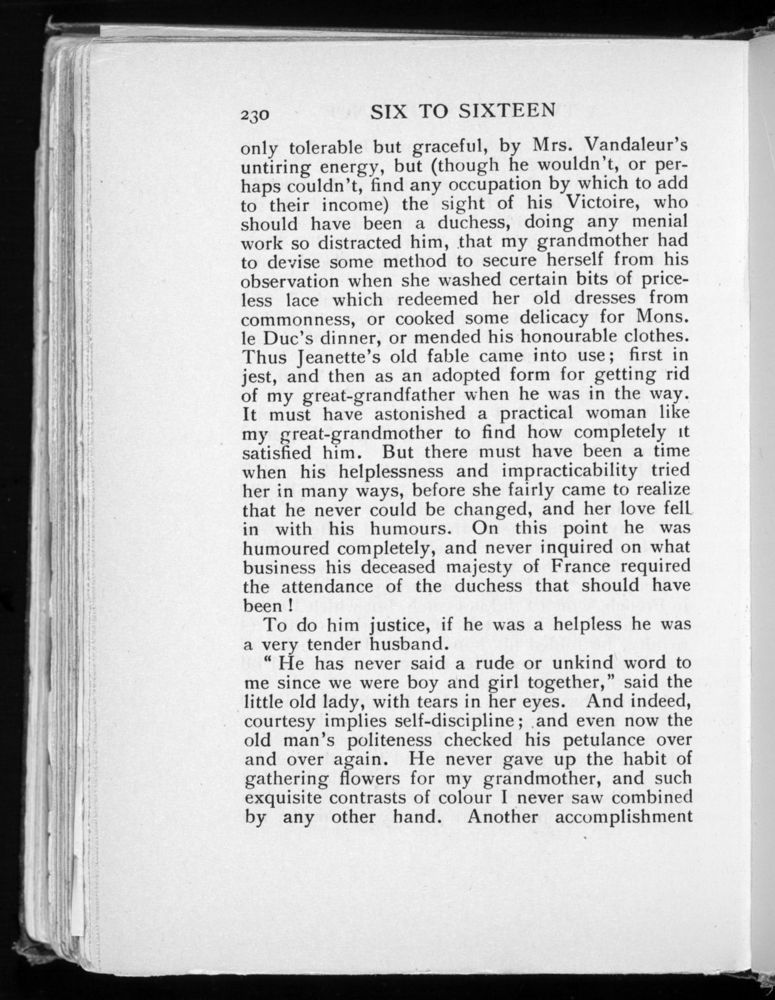 230 SIX TO SIXTEEN

only tolerable but graceful, by Mrs. Vandaleur's untiring energy, but (though he wouldn't, or perhaps couldn't, find any occupation by which to add to their income) the sight of his Victoire, who should have been a duchess, doing any menial work so distracted him, that my grandmother had to devise some method to secure herself from his observation when she washed certain bits of priceless lace which redeemed her old dresses from commonness, or cooked some delicacy for Mons. le Duc's dinner, or mended his honourable clothes. Thus Jeanette's old fable came into use; first in jest, and then as an adopted form for getting rid of my great-grandfather when he was in the way. It must have astonished a practical woman like my great-grandmother to find how completely it satisfied him. But there must have been a time when his helplessness and impracticability tried her in many ways, before she fairly came to realize that he never could be changed, and her love fell in with his humours. On this point he was humoured completely, and never inquired on what business his deceased majesty of France required the attendance of the duchess that should have been!

To do him justice, if he was a helpless he was a very tender husband.

"He has never said a rude or unkind word to me since we were boy and girl together," said the little old lady, with tears in her eyes. And indeed, courtesy implies self-discipline; and even now the old man's politeness checked his petulance over and over again. He never gave up the habit of gathering flowers for my grandmother, and such exquisite contrasts of colour I never saw combined by any other hand. Another accomplishment